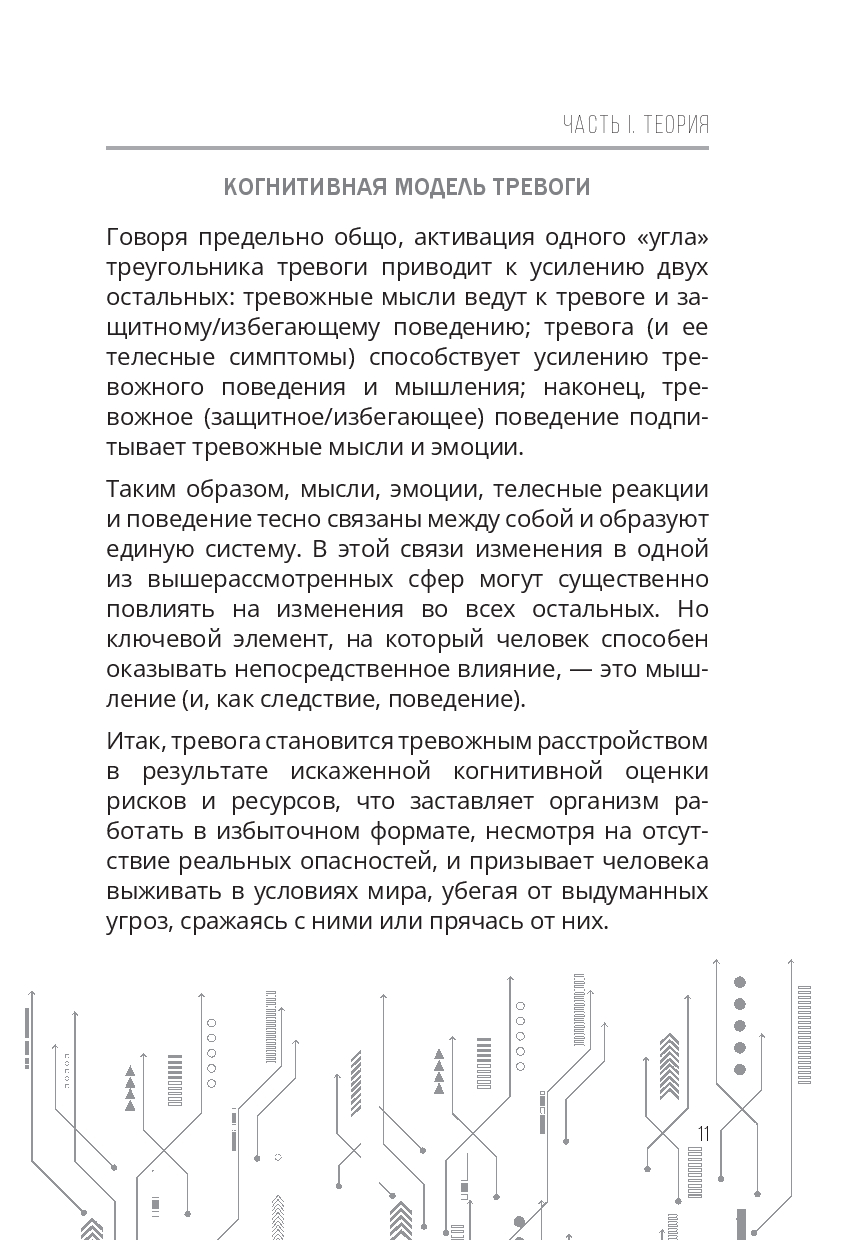 ЧАСТЬ I. ТЕОРИЯ

КОГНИТИВНАЯ МОДЕЛЬ ТРЕВОГИ

Говоря предельно общо, активация одного «угла» треугольника тревоги приводит к усилению двух остальных: тревожные мысли ведут к тревоге и защитному/избегающему поведению; тревога (и ее телесные симптомы) способствует усилению тревожного поведения и мышления; наконец, тревожное (защитное/избегающее) поведение подпитывает тревожные мысли и эмоции.

Таким образом, мысли, эмоции, телесные реакции и поведение тесно связаны между собой и образуют единую систему. В этой связи изменения в одной из вышерассмотренных сфер могут существенно повлиять на изменения во всех остальных. Но ключевой элемент, на который человек способен оказывать непосредственное влияние, — это мышление (и, как следствие, поведение).

Итак, тревога становится тревожным расстройством в результате искаженной когнитивной оценки рисков и ресурсов, что заставляет организм работать в избыточном формате, несмотря на отсутствие реальных опасностей, и призывает человека выживать в условиях мира, убегая от выдуманных угроз, сражаясь с ними или прячась от них.

11